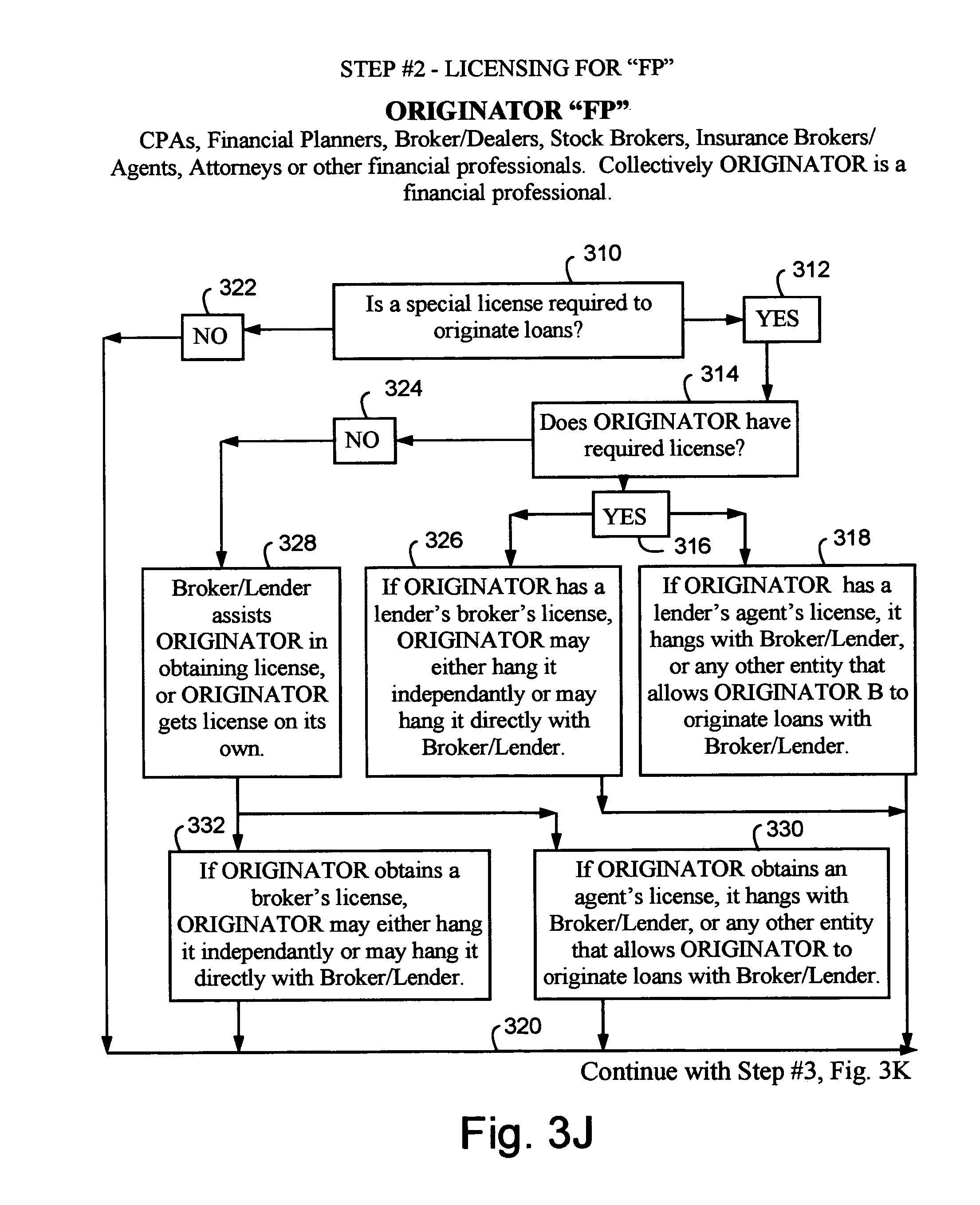 STEP #2 - LICENSING FOR "FP"

ORIGINATOR "FP"

CPAs, Financial Planners, Broker/Dealers, Stock Brokers, Insurance Brokers/ Agents, Attorneys or other financial professionals. Collectively ORIGINATOR is a financial professional.

310

Is a special license required to originate loans?

312

YES

322

NO

314

Does ORIGINATOR have required license?

324

NO

YES

316

328

Broker/Lender assists ORIGINATOR in obtaining license, or ORIGINATOR gets license on its own.

326

If ORIGINATOR has a lender's broker's license, ORIGINATOR may either hang it independantly or may hang it directly with Broker/Lender.

318

If ORIGINATOR has a lender's agent's license, it hangs with Broker/Lender, or any other entity that allows ORIGINATOR B to originate loans with Broker/Lender.

332

If ORIGINATOR obtains a broker's license, ORIGINATOR may either hang it independantly or may hang it directly with Broker/Lender.

330

If ORIGINATOR obtains an agent's license, it hangs with Broker/Lender, or any other entity that allows ORIGINATOR to originate loans with Broker/Lender.

320

Continue with Step #3, Fig. 3K

Fig. 3J